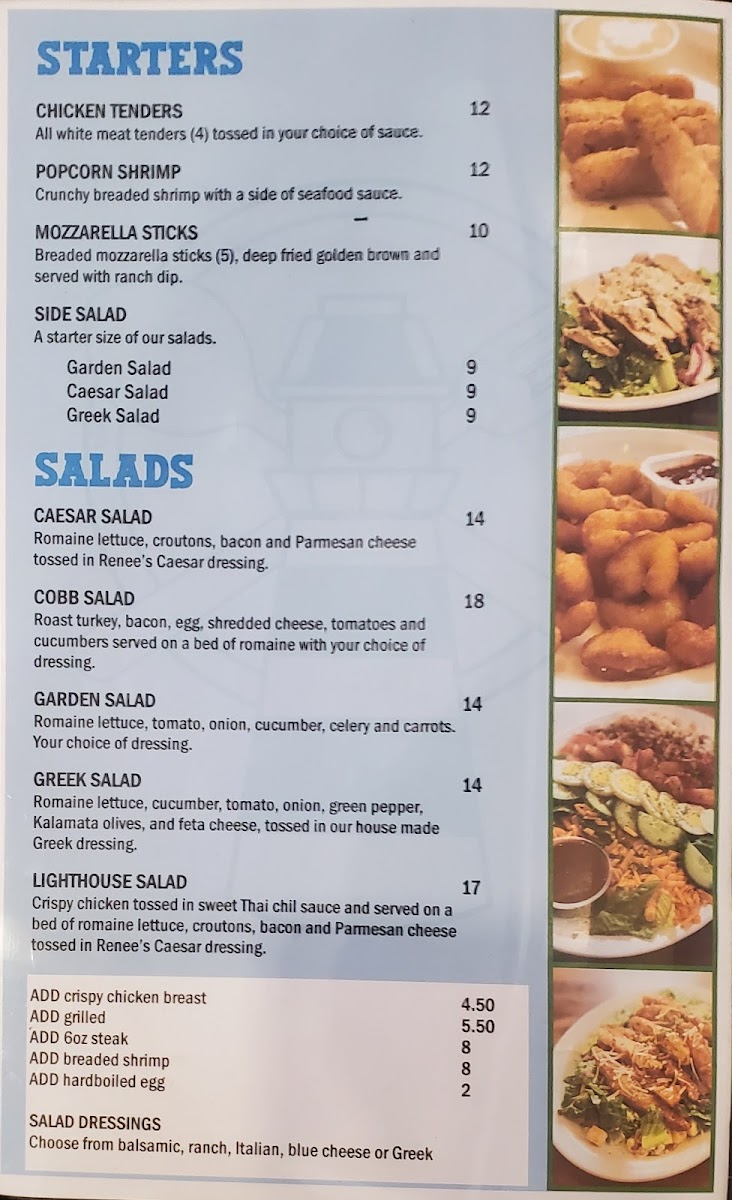 STARTERS

CHICKEN TENDERS
12
All white meat tenders (4) tossed in your choice of sauce.

POPCORN SHRIMP
12
Crunchy breaded shrimp with a side of seafood sauce.

MOZZARELLA STICKS
10
Breaded mozzarella sticks (5), deep fried golden brown and served with ranch dip.

SIDE SALAD
A starter size of our salads.
Garden Salad 9
Caesar Salad 9
Greek Salad 9

SALADS

CAESAR SALAD
14
Romaine lettuce, croutons, bacon and Parmesan cheese tossed in Renee's Caesar dressing.

COBB SALAD
18
Roast turkey, bacon, egg, shredded cheese, tomatoes and cucumbers served on a bed of romaine with your choice of dressing.

GARDEN SALAD
14
Romaine lettuce, tomato, onion, cucumber, celery and carrots. Your choice of dressing.

GREEK SALAD
14
Romaine lettuce, cucumber, tomato, onion, green pepper, Kalamata olives, and feta cheese, tossed in our house made Greek dressing.

LIGHTHOUSE SALAD
17
Crispy chicken tossed in sweet Thai chil sauce and served on a bed of romaine lettuce, croutons, bacon and Parmesan cheese tossed in Renee's Caesar dressing.

ADD crispy chicken breast 4.50
ADD grilled 5.50
ADD 6oz steak 8
ADD breaded shrimp 8
ADD hardboiled egg 2

SALAD DRESSINGS
Choose from balsamic, ranch, Italian, blue cheese or Greek